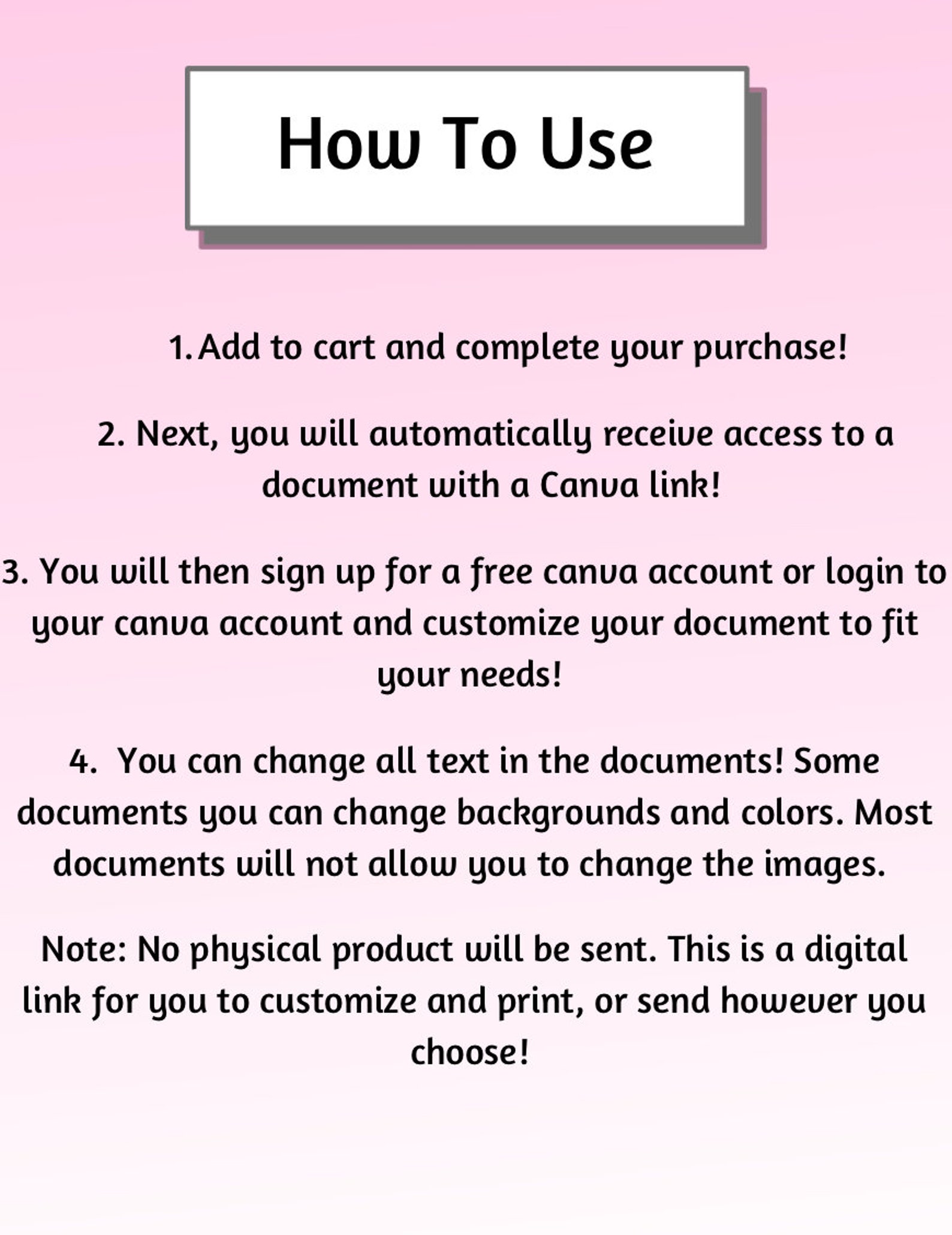 How To Use

1. Add to cart and complete your purchase!

2. Next, you will automatically receive access to a document with a Canva link!

3. You will then sign up for a free canva account or login to your canva account and customize your document to fit your needs!

4. You can change all text in the documents! Some documents you can change backgrounds and colors. Most documents will not allow you to change the images.

Note: No physical product will be sent. This is a digital link for you to customize and print, or send however you choose!